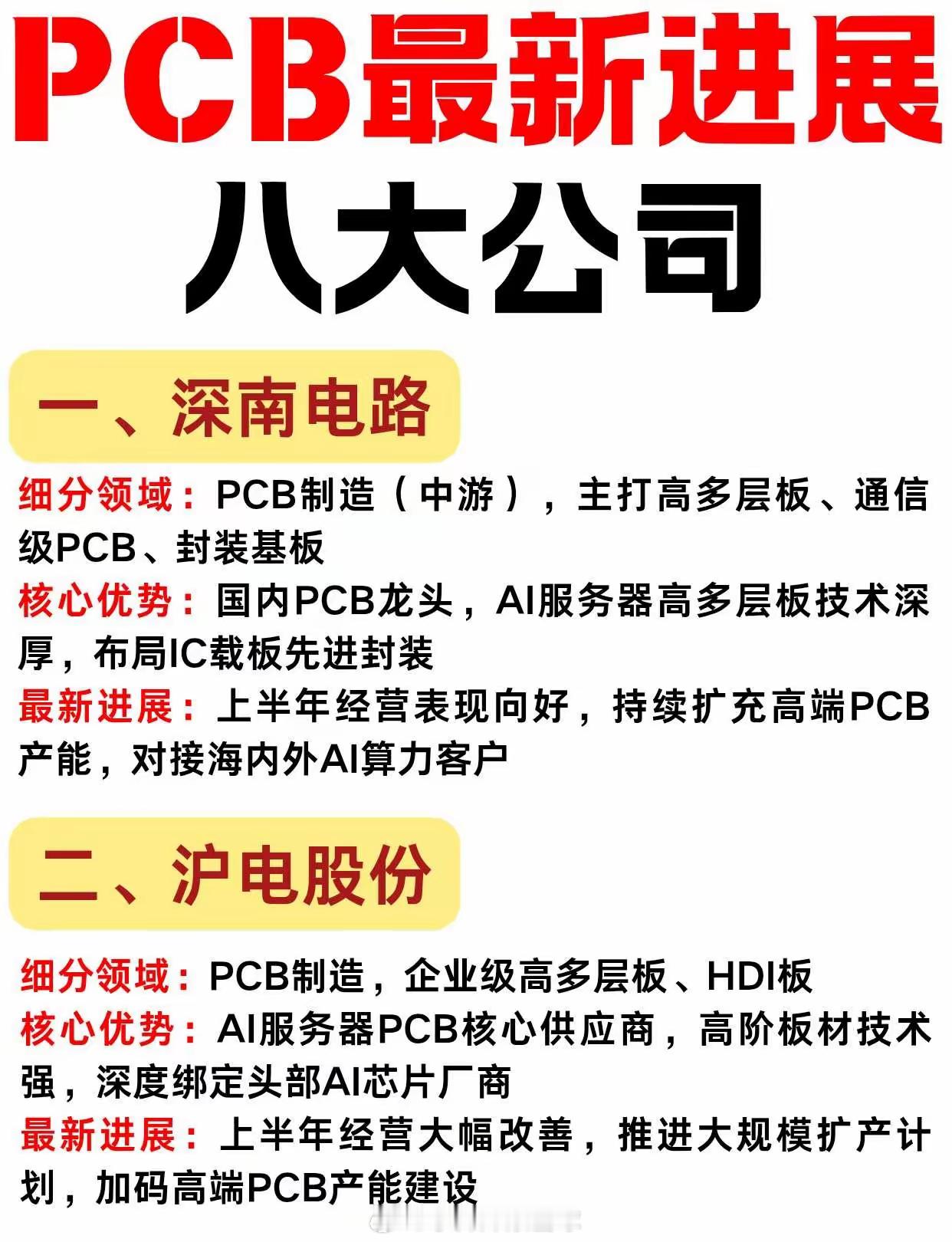 PCB最新进展

八大公司

一、深南电路

细分领域：PCB制造（中游），主打高多层板、通信级PCB、封装基板

核心优势：国内PCB龙头，AI服务器高多层板技术深厚，布局IC载板先进封装

最新进展：上半年经营表现向好，持续扩充高端PCB产能，对接海内外AI算力客户

二、沪电股份

细分领域：PCB制造，企业级高多层板、HDI板

核心优势：AI服务器PCB核心供应商，高阶板材技术强，深度绑定头部AI芯片厂商

最新进展：上半年经营大幅改善，推进大规模扩产计划，加码高端PCB产能建设